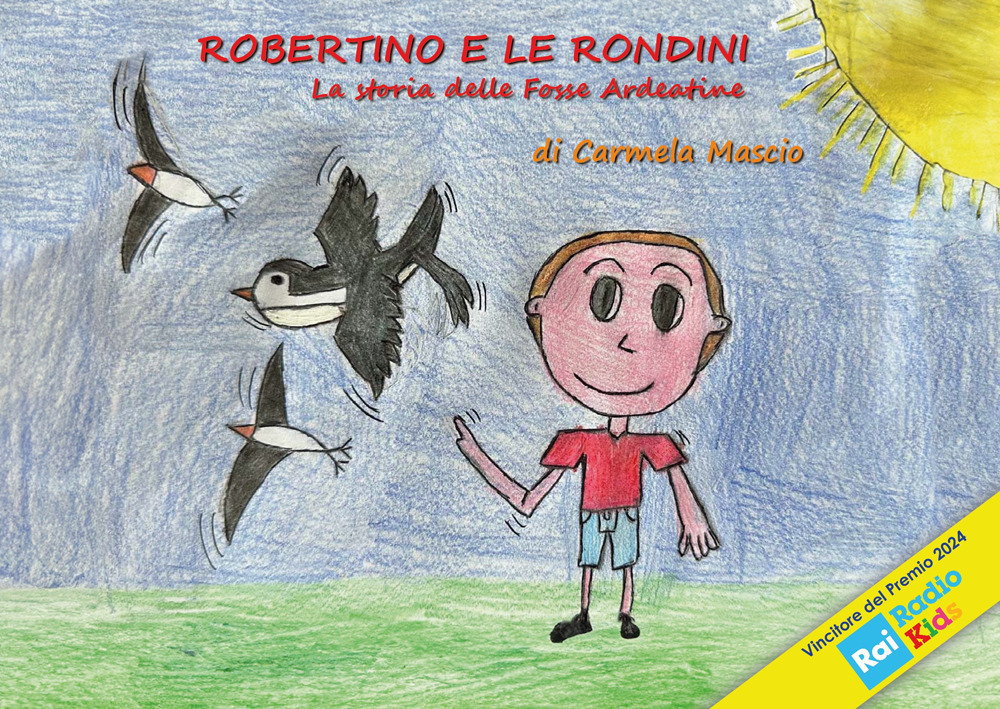 ROBERTINO E LE RONDINI
La storia delle Fosse Ardeatine

di Carmela Mascio

Vincitore del Premio 2024
Rai Radio Kids